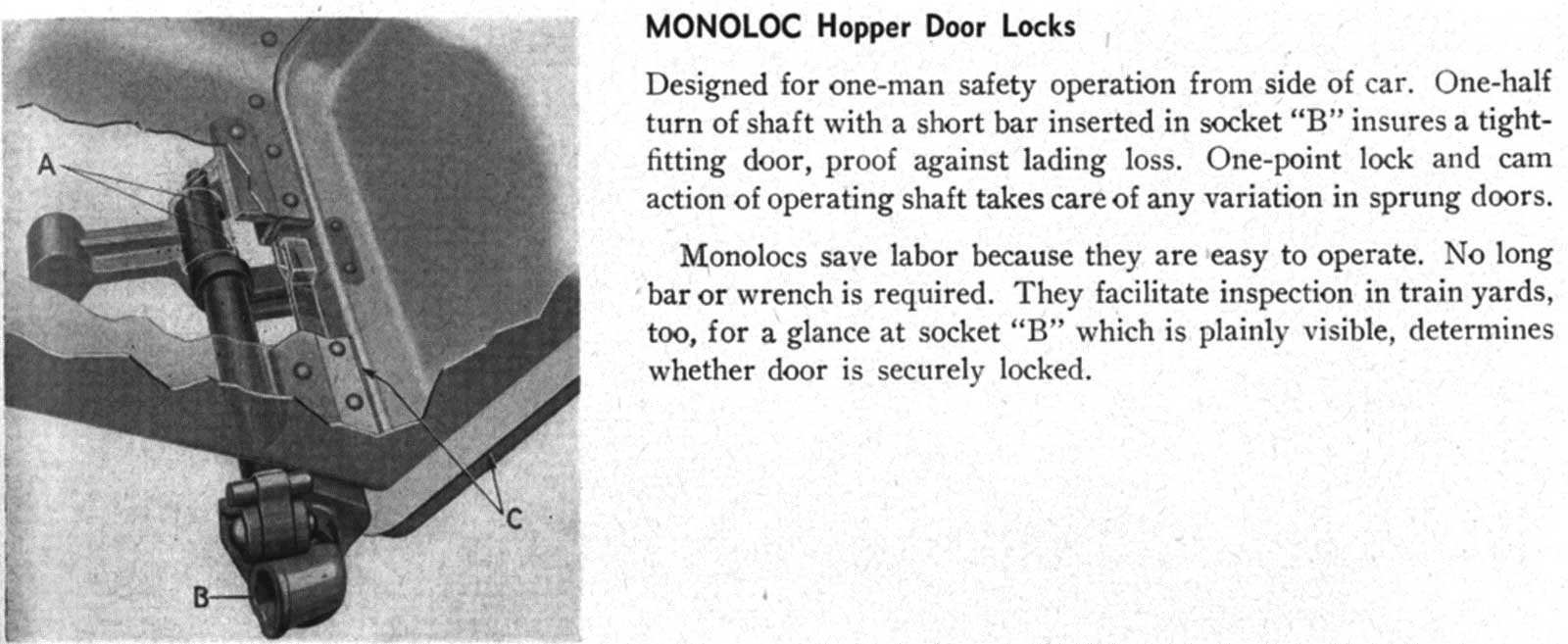 A

C

B

MONOLOC Hopper Door Locks

Designed for one-man safety operation from side of car. One-half turn of shaft with a short bar inserted in socket "B" insures a tight-fitting door, proof against lading loss. One-point lock and cam action of operating shaft takes care of any variation in sprung doors.

Monolocs save labor because they are easy to operate. No long bar or wrench is required. They facilitate inspection in train yards, too, for a glance at socket "B" which is plainly visible, determines whether door is securely locked.